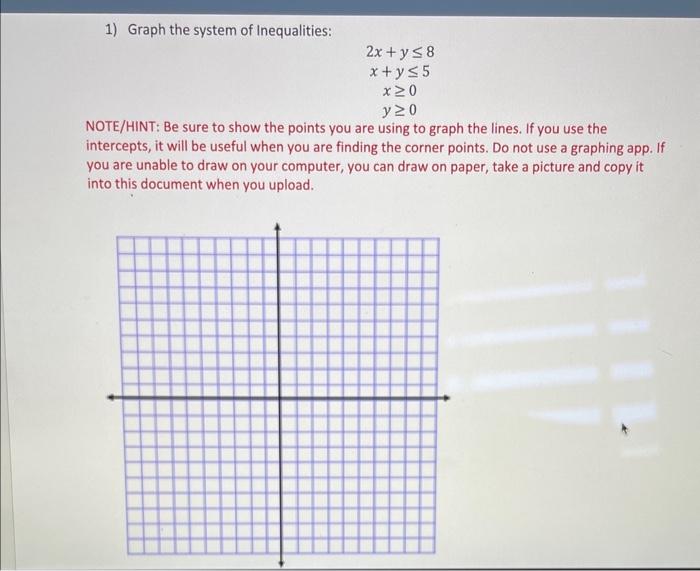 1) Graph the system of Inequalities:

$2x + y \leq 8$
$x + y \leq 5$
$x \geq 0$
$y \geq 0$

NOTE/HINT: Be sure to show the points you are using to graph the lines. If you use the intercepts, it will be useful when you are finding the corner points. Do not use a graphing app. If you are unable to draw on your computer, you can draw on paper, take a picture and copy it into this document when you upload.